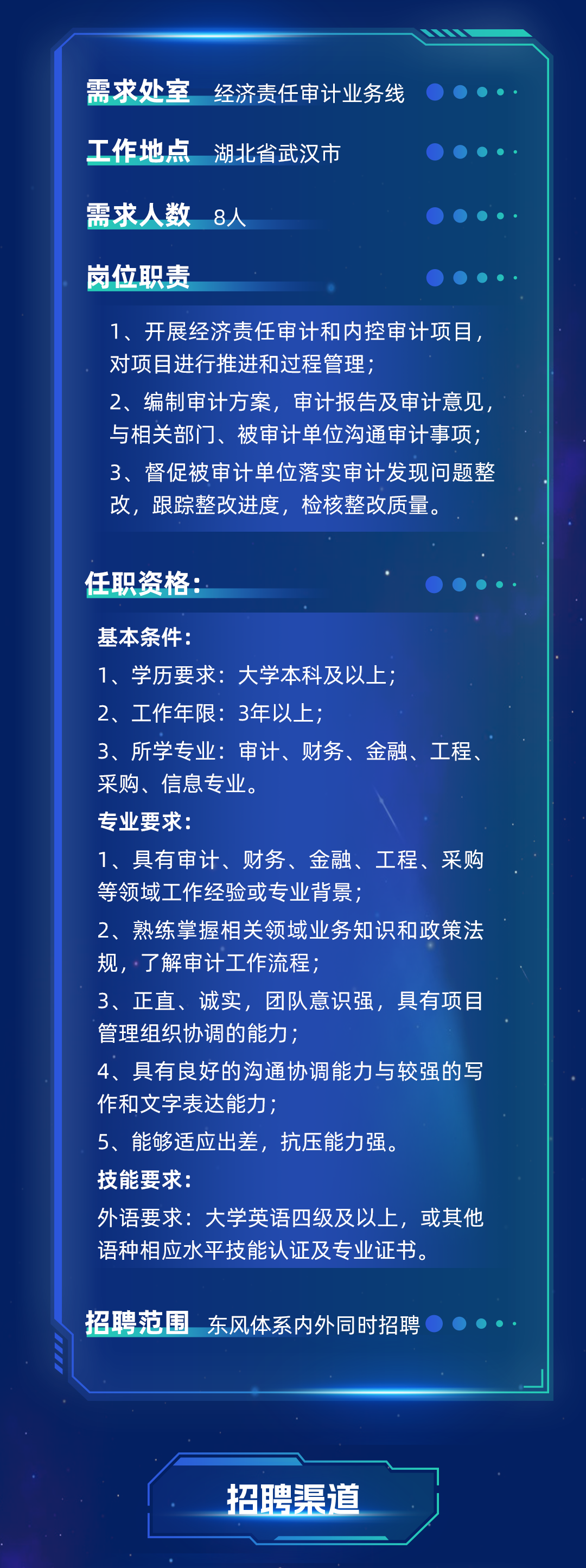 需求处室 经济责任审计业务线

工作地点 湖北省武汉市

需求人数 8人

岗位职责

1、开展经济责任审计和内控审计项目，对项目进行推进和过程管理；

2、编制审计方案，审计报告及审计意见，与相关部门、被审计单位沟通审计事项；

3、督促被审计单位落实审计发现问题整改，跟踪整改进度，检核整改质量。

任职资格：

基本条件：

1、学历要求：大学本科及以上；

2、工作年限：3年以上；

3、所学专业：审计、财务、金融、工程、采购、信息专业。

专业要求：

1、具有审计、财务、金融、工程、采购等领域工作经验或专业背景；

2、熟练掌握相关领域业务知识和政策法规，了解审计工作流程；

3、正直、诚实，团队意识强，具有项目管理组织协调的能力；

4、具有良好的沟通协调能力与较强的写作和文字表达能力；

5、能够适应出差，抗压能力强。

技能要求：

外语要求：大学英语四级及以上，或其他语种相应水平技能认证及专业证书。

招聘范围 东风体系内外同时招聘

招聘渠道